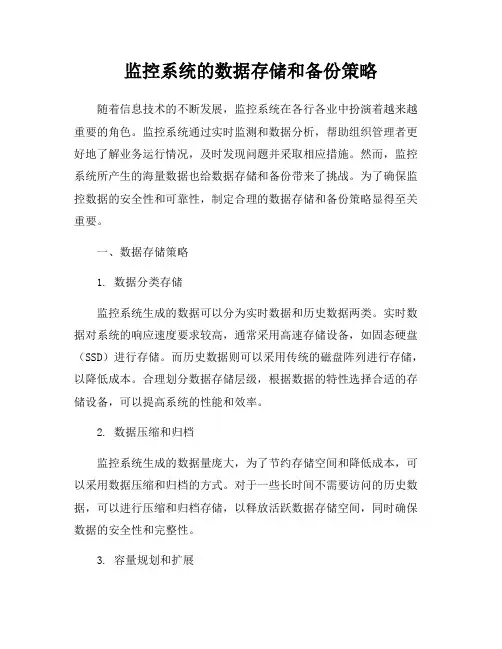 监控系统的数据存储和备份策略

随着信息技术的不断发展，监控系统在各行各业中扮演着越来越重要的角色。监控系统通过实时监测和数据分析，帮助组织管理者更好地了解业务运行情况，及时发现问题并采取相应措施。然而，监控系统所产生的海量数据也给数据存储和备份带来了挑战。为了确保监控数据的安全性和可靠性，制定合理的数据存储和备份策略显得至关重要。

一、数据存储策略

1. 数据分类存储

监控系统生成的数据可以分为实时数据和历史数据两类。实时数据对系统的响应速度要求较高，通常采用高速存储设备，如固态硬盘（SSD）进行存储。而历史数据则可以采用传统的磁盘阵列进行存储，以降低成本。合理划分数据存储层级，根据数据的特性选择合适的存储设备，可以提高系统的性能和效率。

2. 数据压缩和归档

监控系统生成的数据量庞大，为了节约存储空间和降低成本，可以采用数据压缩和归档的方式。对于一些长时间不需要访问的历史数据，可以进行压缩和归档存储，以释放活跃数据存储空间，同时确保数据的安全性和完整性。

3. 容量规划和扩展